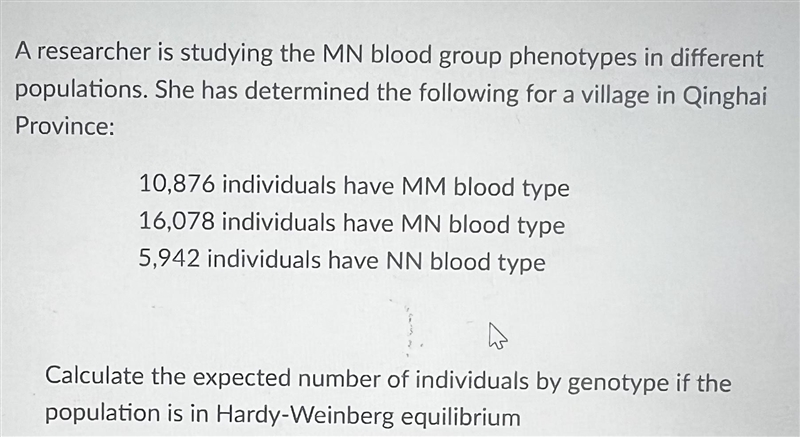 A researcher is studying the MN blood group phenotypes in different populations. She has determined the following for a village in Qinghai Province:

10,876 individuals have MM blood type
16,078 individuals have MN blood type
5,942 individuals have NN blood type

Calculate the expected number of individuals by genotype if the population is in Hardy-Weinberg equilibrium